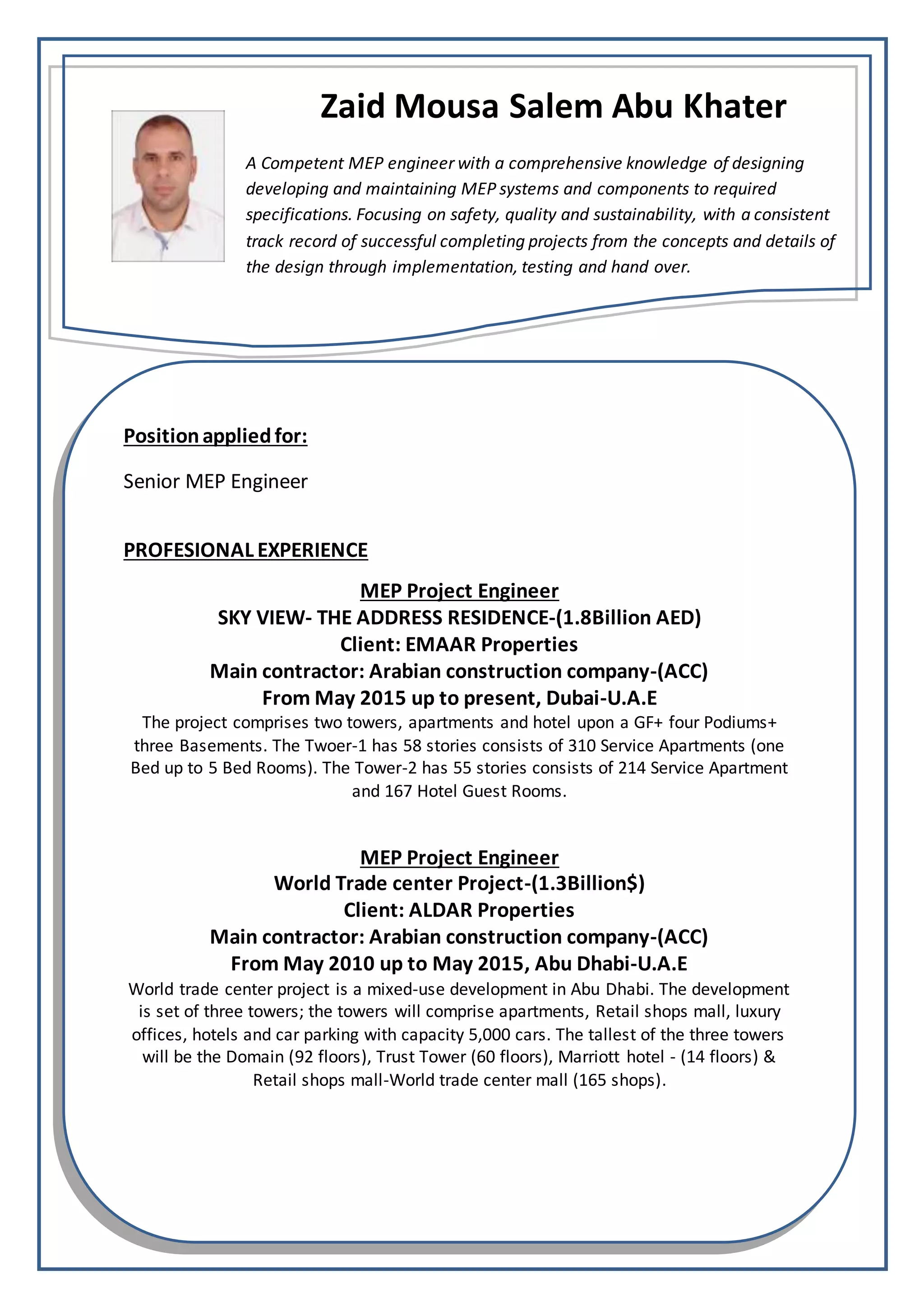 Zaid Mousa Salem Abu Khater

A Competent MEP engineer with a comprehensive knowledge of designing developing and maintaining MEP systems and components to required specifications. Focusing on safety, quality and sustainability, with a consistent track record of successful completing projects from the concepts and details of the design through implementation, testing and hand over.

Position applied for:

Senior MEP Engineer

PROFESIONAL EXPERIENCE

MEP Project Engineer
SKY VIEW- THE ADDRESS RESIDENCE-(1.8Billion AED)
Client: EMAAR Properties
Main contractor: Arabian construction company-(ACC)
From May 2015 up to present, Dubai-U.A.E

The project comprises two towers, apartments and hotel upon a GF+ four Podiums+ three Basements. The Twoer-1 has 58 stories consists of 310 Service Apartments (one Bed up to 5 Bed Rooms). The Tower-2 has 55 stories consists of 214 Service Apartment and 167 Hotel Guest Rooms.

MEP Project Engineer
World Trade center Project-(1.3Billion$)
Client: ALDAR Properties
Main contractor: Arabian construction company-(ACC)
From May 2010 up to May 2015, Abu Dhabi-U.A.E

World trade center project is a mixed-use development in Abu Dhabi. The development is set of three towers; the towers will comprise apartments, Retail shops mall, luxury offices, hotels and car parking with capacity 5,000 cars. The tallest of the three towers will be the Domain (92 floors), Trust Tower (60 floors), Marriott hotel - (14 floors) & Retail shops mall-World trade center mall (165 shops).